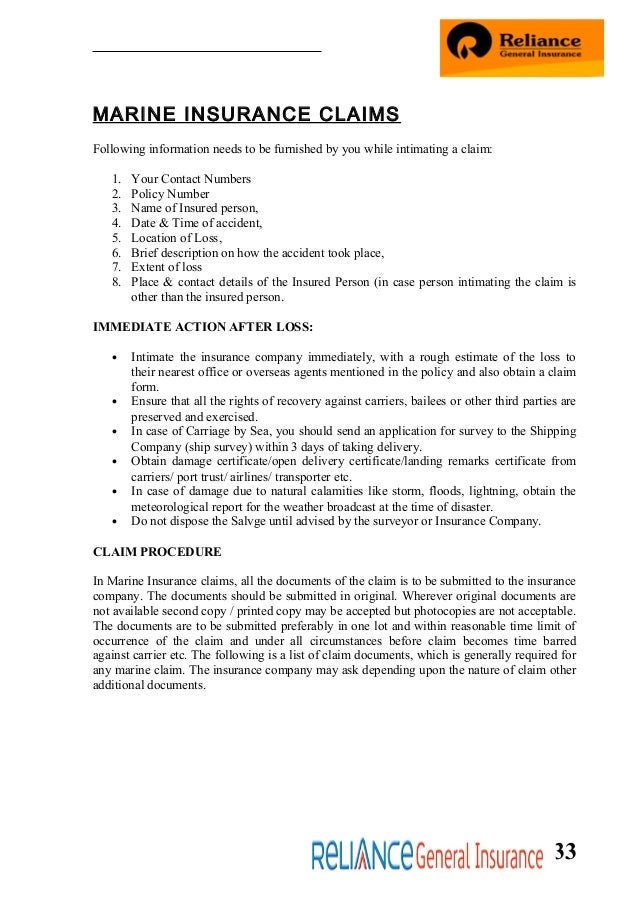 Reliance
General Insurance

MARINE INSURANCE CLAIMS

Following information needs to be furnished by you while intimating a claim:

1. Your Contact Numbers
2. Policy Number
3. Name of Insured person,
4. Date & Time of accident,
5. Location of Loss,
6. Brief description on how the accident took place,
7. Extent of loss
8. Place & contact details of the Insured Person (in case person intimating the claim is other than the insured person.

IMMEDIATE ACTION AFTER LOSS:

• Intimate the insurance company immediately, with a rough estimate of the loss to their nearest office or overseas agents mentioned in the policy and also obtain a claim form.
• Ensure that all the rights of recovery against carriers, bailees or other third parties are preserved and exercised.
• In case of Carriage by Sea, you should send an application for survey to the Shipping Company (ship survey) within 3 days of taking delivery.
• Obtain damage certificate/open delivery certificate/landing remarks certificate from carriers/ port trust/ airlines/ transporter etc.
• In case of damage due to natural calamities like storm, floods, lightning, obtain the meteorological report for the weather broadcast at the time of disaster.
• Do not dispose the Salvge until advised by the surveyor or Insurance Company.

CLAIM PROCEDURE

In Marine Insurance claims, all the documents of the claim is to be submitted to the insurance company. The documents should be submitted in original. Wherever original documents are not available second copy / printed copy may be accepted but photocopies are not acceptable. The documents are to be submitted preferably in one lot and within reasonable time limit of occurrence of the claim and under all circumstances before claim becomes time barred against carrier etc. The following is a list of claim documents, which is generally required for any marine claim. The insurance company may ask depending upon the nature of claim other additional documents.

RELIANCE General Insurance 33